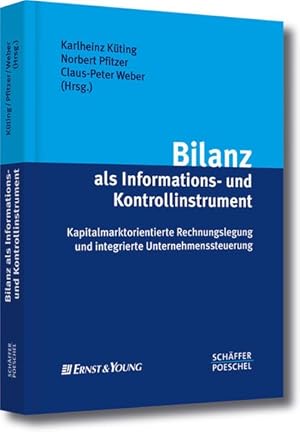 Küting / Pfitzer / Weber (Hrsg.)

Bilanz als Informations- und Kontrollinstrument

SCHÄFFER POESCHEL

Karlheinz Küting
Norbert Pfitzer
Claus-Peter Weber
(Hrsg.)

Bilanz
als Informations- und Kontrollinstrument

Kapitalmarktorientierte Rechnungslegung und integrierte Unternehmenssteuerung

ERNST & YOUNG

SCHÄFFER POESCHEL